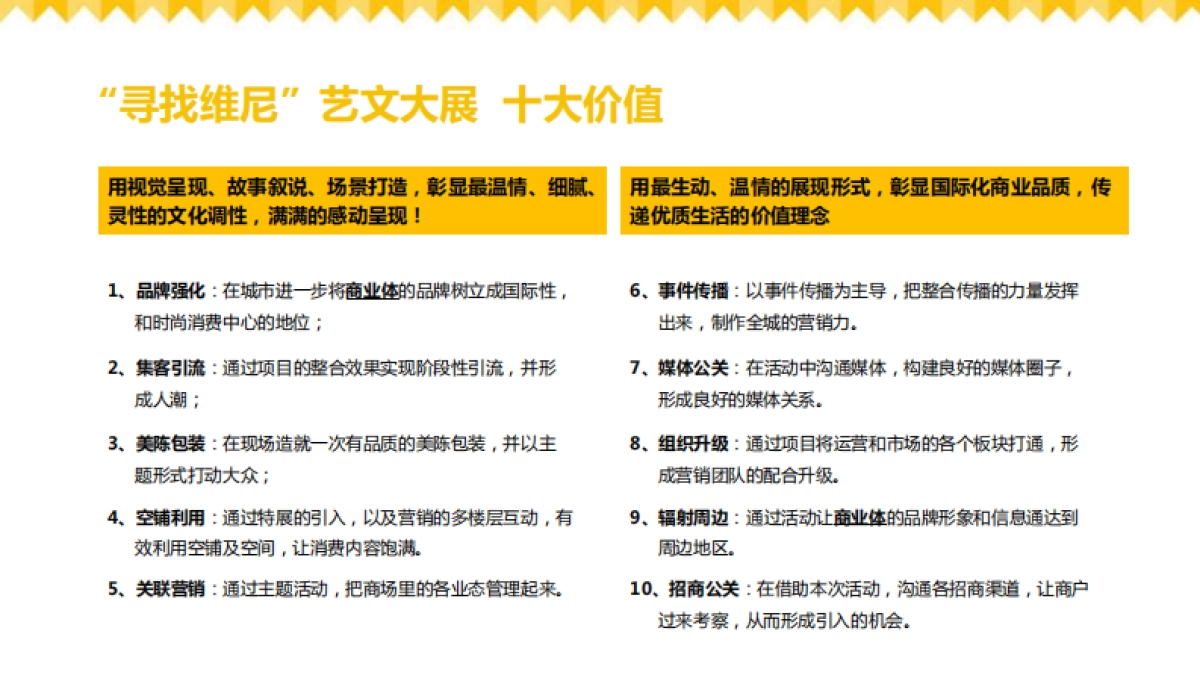 “寻找维尼”艺文大展 十大价值

用视觉呈现、故事叙说、场景打造，彰显最温情、细腻、灵性的文化调性，满满的感动呈现！

1、品牌强化：在城市进一步将商业体的品牌树立成国际性，和时尚消费中心的地位；

2、集客引流：通过项目的整合效果实现阶段性引流，并形成人潮；

3、美陈包装：在现场造就一次有品质的美陈包装，并以主题形式打动大众；

4、空铺利用：通过特展的引入，以及营销的多楼层互动，有效利用空铺及空间，让消费内容饱满。

5、关联营销：通过主题活动，把商场里的各业态管理起来。

用最生动、温情的展现形式，彰显国际化商业品质，传递优质生活的价值理念

6、事件传播：以事件传播为主导，把整合传播的力量发挥出来，制作全城的营销力。

7、媒体公关：在活动中沟通媒体，构建良好的媒体圈子，形成良好的媒体关系。

8、组织升级：通过项目将运营和市场的各个板块打通，形成营销团队的配合升级。

9、辐射周边：通过活动让商业体的品牌形象和信息通达到周边地区。

10、招商公关：在借助本次活动，沟通各招商渠道，让商户过来考察，从而形成引入的机会。